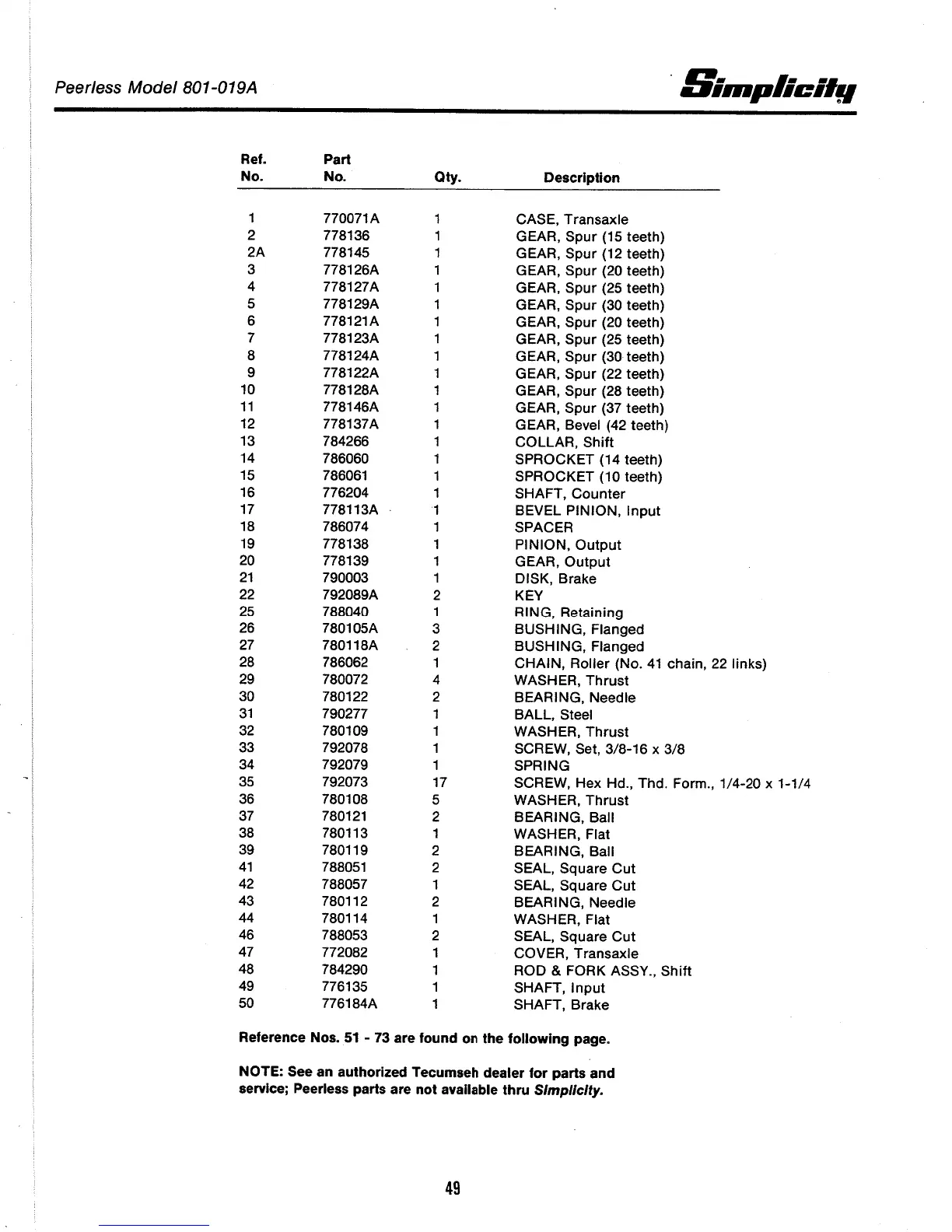 Peerless Model 801-019A

Simplicity

| Ref. No. | Part No. | Qty. | Description |
|---|---|---|---|
| 1 | 770071A | 1 | CASE, Transaxle |
| 2 | 778136 | 1 | GEAR, Spur (15 teeth) |
| 2A | 778145 | 1 | GEAR, Spur (12 teeth) |
| 3 | 778126A | 1 | GEAR, Spur (20 teeth) |
| 4 | 778127A | 1 | GEAR, Spur (25 teeth) |
| 5 | 778129A | 1 | GEAR, Spur (30 teeth) |
| 6 | 778121A | 1 | GEAR, Spur (20 teeth) |
| 7 | 778123A | 1 | GEAR, Spur (25 teeth) |
| 8 | 778124A | 1 | GEAR, Spur (30 teeth) |
| 9 | 778122A | 1 | GEAR, Spur (22 teeth) |
| 10 | 778128A | 1 | GEAR, Spur (28 teeth) |
| 11 | 778146A | 1 | GEAR, Spur (37 teeth) |
| 12 | 778137A | 1 | GEAR, Bevel (42 teeth) |
| 13 | 784266 | 1 | COLLAR, Shift |
| 14 | 786060 | 1 | SPROCKET (14 teeth) |
| 15 | 786061 | 1 | SPROCKET (10 teeth) |
| 16 | 776204 | 1 | SHAFT, Counter |
| 17 | 778113A | 1 | BEVEL PINION, Input |
| 18 | 786074 | 1 | SPACER |
| 19 | 778138 | 1 | PINION, Output |
| 20 | 778139 | 1 | GEAR, Output |
| 21 | 790003 | 1 | DISK, Brake |
| 22 | 792089A | 2 | KEY |
| 25 | 788040 | 1 | RING, Retaining |
| 26 | 780105A | 3 | BUSHING, Flanged |
| 27 | 780118A | 2 | BUSHING, Flanged |
| 28 | 786062 | 1 | CHAIN, Roller (No. 41 chain, 22 links) |
| 29 | 780072 | 4 | WASHER, Thrust |
| 30 | 780122 | 2 | BEARING, Needle |
| 31 | 790277 | 1 | BALL, Steel |
| 32 | 780109 | 1 | WASHER, Thrust |
| 33 | 792078 | 1 | SCREW, Set, 3/8-16 x 3/8 |
| 34 | 792079 | 1 | SPRING |
| 35 | 792073 | 17 | SCREW, Hex Hd., Thd. Form., 1/4-20 x 1-1/4 |
| 36 | 780108 | 5 | WASHER, Thrust |
| 37 | 780121 | 2 | BEARING, Ball |
| 38 | 780113 | 1 | WASHER, Flat |
| 39 | 780119 | 2 | BEARING, Ball |
| 41 | 788051 | 2 | SEAL, Square Cut |
| 42 | 788057 | 1 | SEAL, Square Cut |
| 43 | 780112 | 2 | BEARING, Needle |
| 44 | 780114 | 1 | WASHER, Flat |
| 46 | 788053 | 2 | SEAL, Square Cut |
| 47 | 772082 | 1 | COVER, Transaxle |
| 48 | 784290 | 1 | ROD & FORK ASSY., Shift |
| 49 | 776135 | 1 | SHAFT, Input |
| 50 | 776184A | 1 | SHAFT, Brake |

Reference Nos. 51 - 73 are found on the following page.

NOTE: See an authorized Tecumseh dealer for parts and service; Peerless parts are not available thru Simplicity.

49